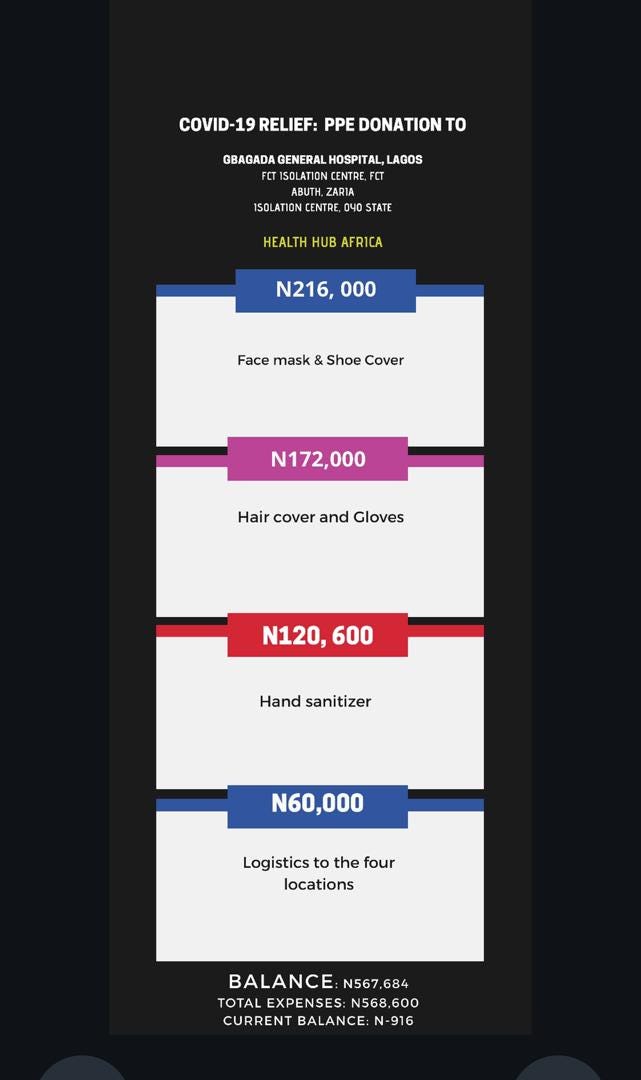 COVID-19 RELIEF: PPE DONATION TO

GBAGADA GENERAL HOSPITAL, LAGOS
FCT ISOLATION CENTRE, FCT
ABUTH, ZARIA
ISOLATION CENTRE, OYO STATE

HEALTH HUB AFRICA

N216, 000

Face mask & Shoe Cover

N172,000

Hair cover and Gloves

N120, 600

Hand sanitizer

N60,000

Logistics to the four locations

BALANCE: N567,684
TOTAL EXPENSES: N568,600
CURRENT BALANCE: N-916